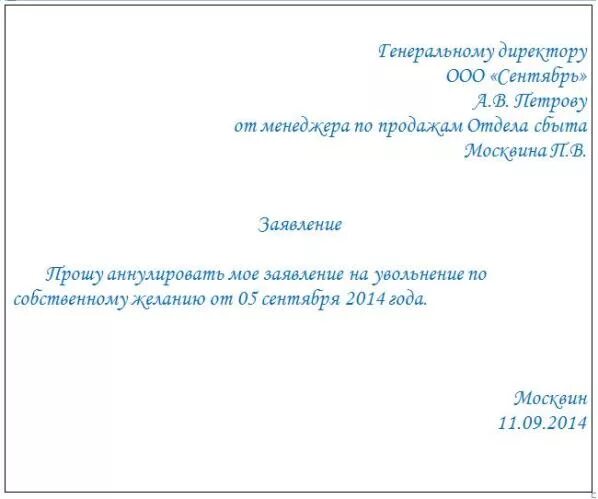 Генеральному директору
ООО «Сентябрь»
А.В. Петрову
от менеджера по продажам Отдела сбыта
Москвина П.В.

Заявление

Прошу аннулировать мое заявление на увольнение по собственному желанию от 05 сентября 2014 года.

Москвин
11.09.2014